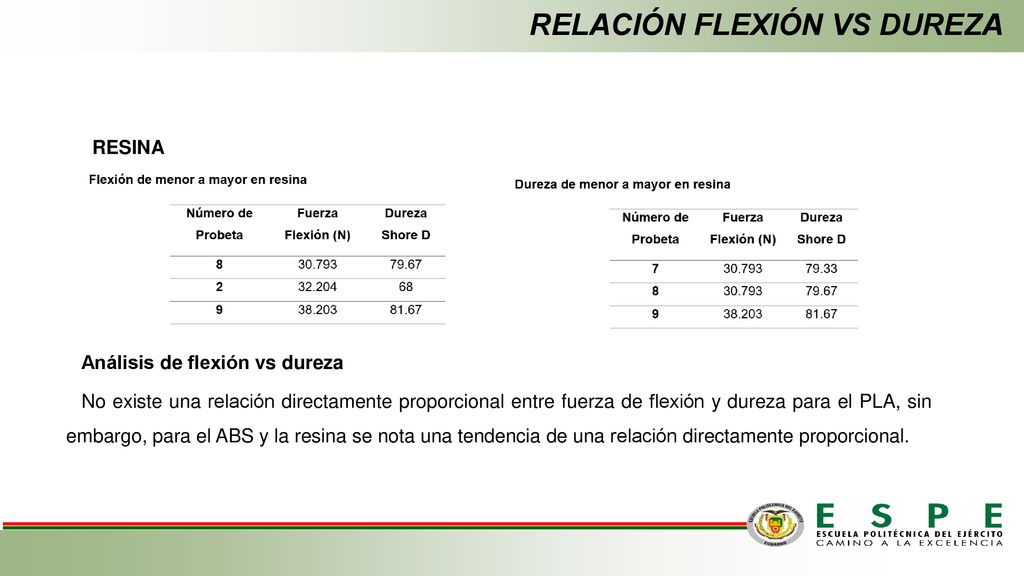 RELACIÓN FLEXIÓN VS DUREZA

RESINA

Flexión de menor a mayor en resina

| Número de Probeta | Fuerza Flexión (N) | Dureza Shore D |
|---|---|---|
| 8 | 30.793 | 79.67 |
| 2 | 32.204 | 68 |
| 9 | 38.203 | 81.67 |

Dureza de menor a mayor en resina

| Número de Probeta | Fuerza Flexión (N) | Dureza Shore D |
|---|---|---|
| 7 | 30.793 | 79.33 |
| 8 | 30.793 | 79.67 |
| 9 | 38.203 | 81.67 |

Análisis de flexión vs dureza

No existe una relación directamente proporcional entre fuerza de flexión y dureza para el PLA, sin embargo, para el ABS y la resina se nota una tendencia de una relación directamente proporcional.

ESPE
ESCUELA POLITÉCNICA DEL EJÉRCITO
CAMINO A LA EXCELENCIA